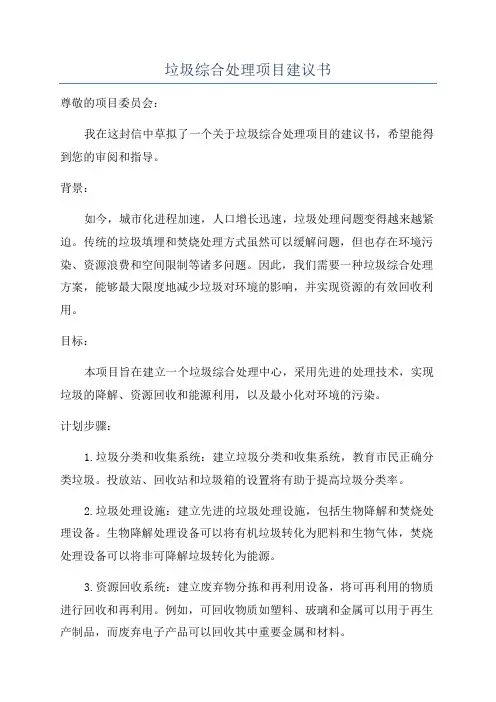 垃圾综合处理项目建议书

尊敬的项目委员会：

我在这封信中草拟了一个关于垃圾综合处理项目的建议书，希望能得到您的审阅和指导。

背景：

如今，城市化进程加速，人口增长迅速，垃圾处理问题变得越来越紧迫。传统的垃圾填埋和焚烧处理方式虽然可以缓解问题，但也存在环境污染、资源浪费和空间限制等诸多问题。因此，我们需要一种垃圾综合处理方案，能够最大限度地减少垃圾对环境的影响，并实现资源的有效回收利用。

目标：

本项目旨在建立一个垃圾综合处理中心，采用先进的处理技术，实现垃圾的降解、资源回收和能源利用，以及最小化对环境的污染。

计划步骤：

1.垃圾分类和收集系统：建立垃圾分类和收集系统，教育市民正确分类垃圾。投放站、回收站和垃圾箱的设置将有助于提高垃圾分类率。

2.垃圾处理设施：建立先进的垃圾处理设施，包括生物降解和焚烧处理设备。生物降解处理设备可以将有机垃圾转化为肥料和生物气体，焚烧处理设备可以将非可降解垃圾转化为能源。

3.资源回收系统：建立废弃物分拣和再利用设备，将可再利用的物质进行回收和再利用。例如，可回收物质如塑料、玻璃和金属可以用于再生产制品，而废弃电子产品可以回收其中重要金属和材料。